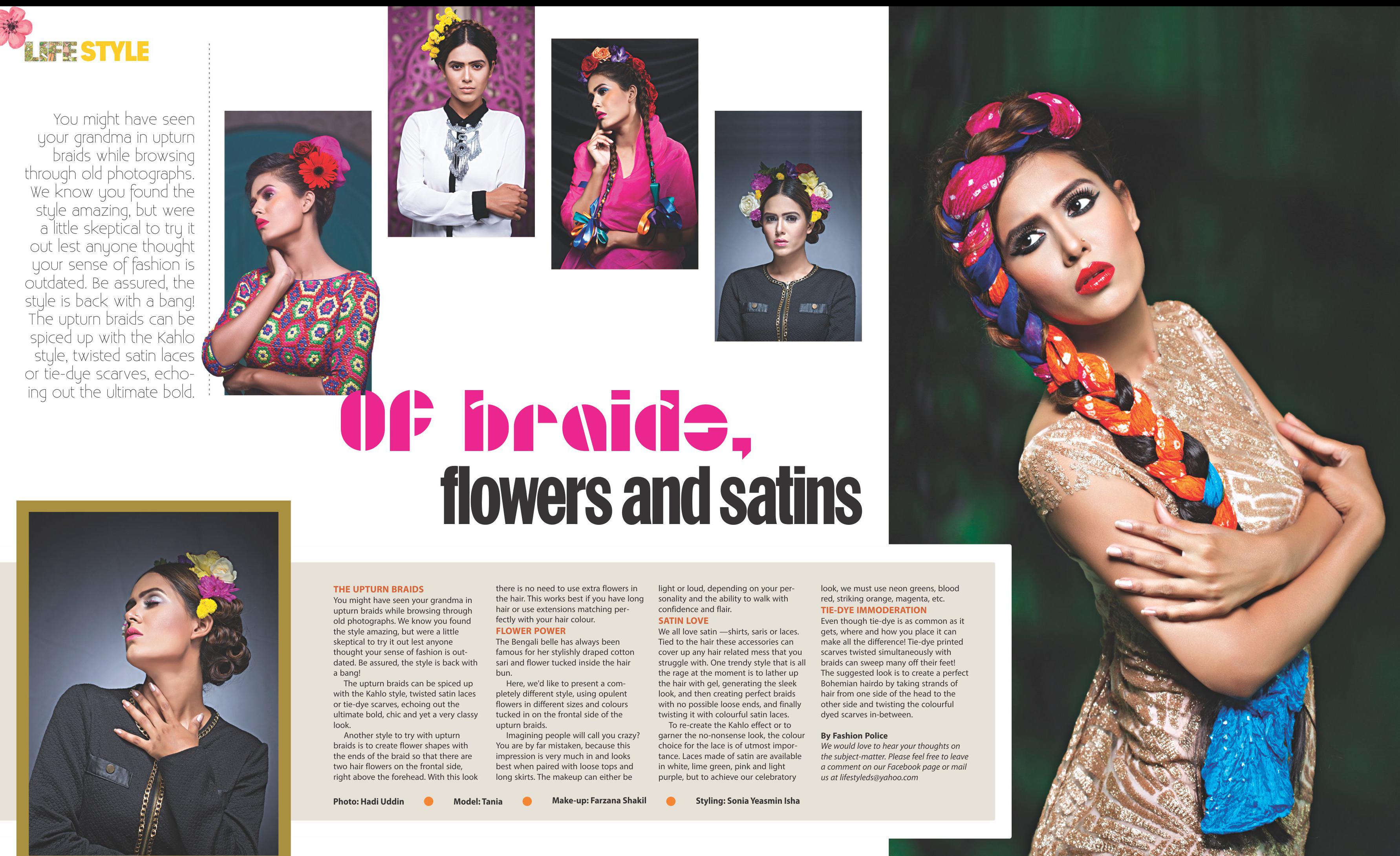 LIFE STYLE

You might have seen your grandma in upturn braids while browsing through old photographs. We know you found the style amazing, but were a little skeptical to try it out lest anyone thought your sense of fashion is outdated. Be assured, the style is back with a bang! The upturn braids can be spiced up with the Kahlo style, twisted satin laces or tie-dye scarves, echoing out the ultimate bold.

Of braids,
flowers and satins

THE UPTURN BRAIDS
You might have seen your grandma in upturn braids while browsing through old photographs. We know you found the style amazing, but were a little skeptical to try it out lest anyone thought your sense of fashion is outdated. Be assured, the style is back with a bang!

The upturn braids can be spiced up with the Kahlo style, twisted satin laces or tie-dye scarves, echoing out the ultimate bold, chic and yet a very classy look.

Another style to try with upturn braids is to create flower shapes with the ends of the braid so that there are two hair flowers on the frontal side, right above the forehead. With this look there is no need to use extra flowers in the hair. This works best if you have long hair or use extensions matching perfectly with your hair colour.

FLOWER POWER
The Bengali belle has always been famous for her stylishly draped cotton sari and flower tucked inside the hair bun.

Here, we'd like to present a completely different style, using opulent flowers in different sizes and colours tucked in on the frontal side of the upturn braids.

Imagining people will call you crazy? You are by far mistaken, because this impression is very much in and looks best when paired with loose tops and long skirts. The makeup can either be light or loud, depending on your personality and the ability to walk with confidence and flair.

SATIN LOVE
We all love satin —shirts, saris or laces. Tied to the hair these accessories can cover up any hair related mess that you struggle with. One trendy style that is all the rage at the moment is to lather up the hair with gel, generating the sleek look, and then creating perfect braids with no possible loose ends, and finally twisting it with colourful satin laces.

To re-create the Kahlo effect or to garner the no-nonsense look, the colour choice for the lace is of utmost importance. Laces made of satin are available in white, lime green, pink and light purple, but to achieve our celebratory look, we must use neon greens, blood red, striking orange, magenta, etc.

TIE-DYE IMMODERATION
Even though tie-dye is as common as it gets, where and how you place it can make all the difference! Tie-dye printed scarves twisted simultaneously with braids can sweep many off their feet! The suggested look is to create a perfect Bohemian hairdo by taking strands of hair from one side of the head to the other side and twisting the colourful dyed scarves in-between.

By Fashion Police
We would love to hear your thoughts on the subject-matter. Please feel free to leave a comment on our Facebook page or mail us at lifestyleds@yahoo.com

Photo: Hadi Uddin • Model: Tania • Make-up: Farzana Shakil • Styling: Sonia Yeasmin Isha